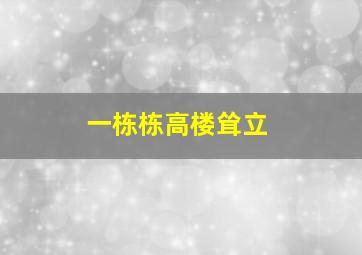 一栋栋高楼耸立